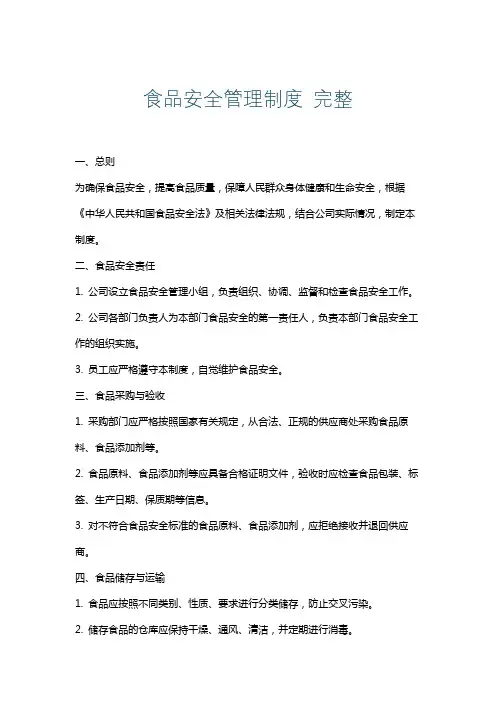 食品安全管理制度 完整

一、总则

为确保食品安全，提高食品质量，保障人民群众身体健康和生命安全，根据《中华人民共和国食品安全法》及相关法律法规，结合公司实际情况，制定本制度。

二、食品安全责任

1. 公司设立食品安全管理小组，负责组织、协调、监督和检查食品安全工作。

2. 公司各部门负责人为本部门食品安全的第一责任人，负责本部门食品安全工作的组织实施。

3. 员工应严格遵守本制度，自觉维护食品安全。

三、食品采购与验收

1. 采购部门应严格按照国家有关规定，从合法、正规的供应商处采购食品原料、食品添加剂等。

2. 食品原料、食品添加剂等应具备合格证明文件，验收时应检查食品包装、标签、生产日期、保质期等信息。

3. 对不符合食品安全标准的食品原料、食品添加剂，应拒绝接收并退回供应商。

四、食品储存与运输

1. 食品应按照不同类别、性质、要求进行分类储存，防止交叉污染。

2. 储存食品的仓库应保持干燥、通风、清洁，并定期进行消毒。